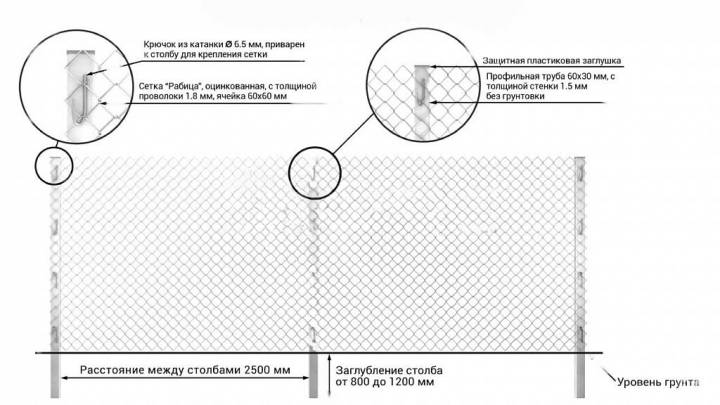 Крючок из катанки Ø 6.5 мм, приварен к столбу для крепления сетки

Сетка "Рабица", оцинкованная, с толщиной проволоки 1.8 мм, ячейка 60х60 мм

Защитная пластиковая заглушка

Профильная труба 60х30 мм, с толщиной стенки 1.5 мм без грунтовки

Расстояние между столбами 2500 мм

Заглубление столба от 800 до 1200 мм

Уровень грунта